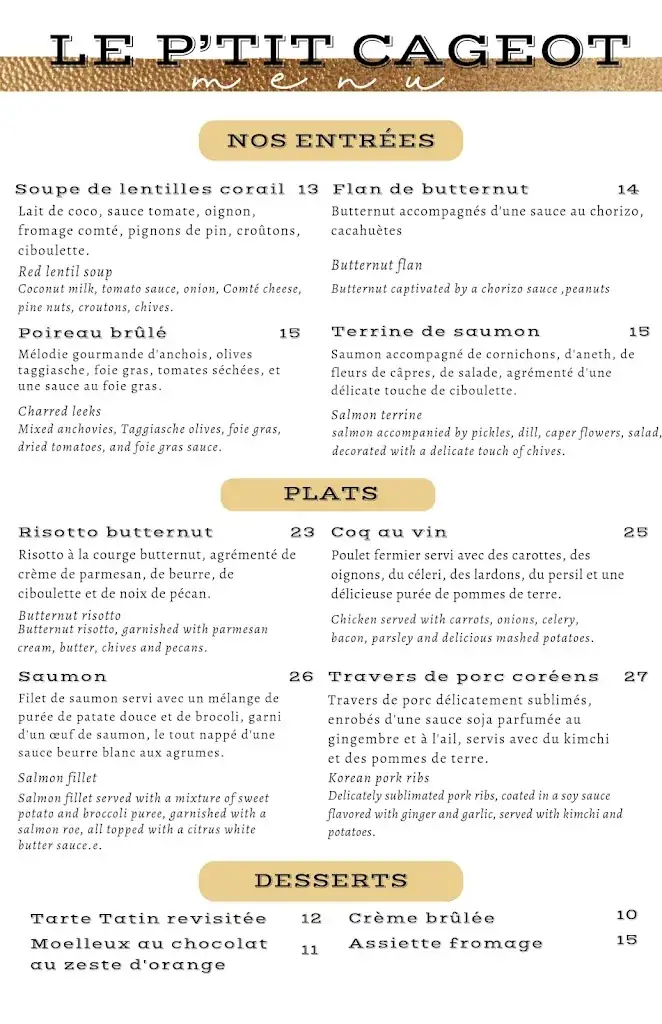 LE P'TIT CAGEOT
menu

NOS ENTRÉES

Soupe de lentilles corail 13
Lait de coco, sauce tomate, oignon, fromage comté, pignons de pin, croûtons, ciboulette.
Red lentil soup
Coconut milk, tomato sauce, onion, Comté cheese, pine nuts, croutons, chives.

Poireau brûlé 15
Mélodie gourmande d'anchois, olives taggiasche, foie gras, tomates séchées, et une sauce au foie gras.
Charred leeks
Mixed anchovies, Taggiasche olives, foie gras, dried tomatoes, and foie gras sauce.

Flan de butternut 14
Butternut accompagnés d'une sauce au chorizo, cacahuètes
Butternut flan
Butternut captivated by a chorizo sauce ,peanuts

Terrine de saumon 15
Saumon accompagné de cornichons, d'aneth, de fleurs de câpres, de salade, agrémenté d'une délicate touche de ciboulette.
Salmon terrine
salmon accompanied by pickles, dill, caper flowers, salad, decorated with a delicate touch of chives.

PLATS

Risotto butternut 23
Risotto à la courge butternut, agrémenté de crème de parmesan, de beurre, de ciboulette et de noix de pécan.
Butternut risotto
Butternut risotto, garnished with parmesan cream, butter, chives and pecans.

Saumon 26
Filet de saumon servi avec un mélange de purée de patate douce et de brocoli, garni d'un œuf de saumon, le tout nappé d'une sauce beurre blanc aux agrumes.
Salmon fillet
Salmon fillet served with a mixture of sweet potato and broccoli puree, garnished with a salmon roe, all topped with a citrus white butter sauce.e.

Coq au vin 25
Poulet fermier servi avec des carottes, des oignons, du céleri, des lardons, du persil et une délicieuse purée de pommes de terre.
Chicken served with carrots, onions, celery, bacon, parsley and delicious mashed potatoes.

Travers de porc coréens 27
Travers de porc délicatement sublimés, enrobés d'une sauce soja parfumée au gingembre et à l'ail, servis avec du kimchi et des pommes de terre.
Korean pork ribs
Delicately sublimated pork ribs, coated in a soy sauce flavored with ginger and garlic, served with kimchi and potatoes.

DESSERTS

Tarte Tatin revisitée 12
Moelleux au chocolat au zeste d'orange 11
Crème brûlée 10
Assiette fromage 15